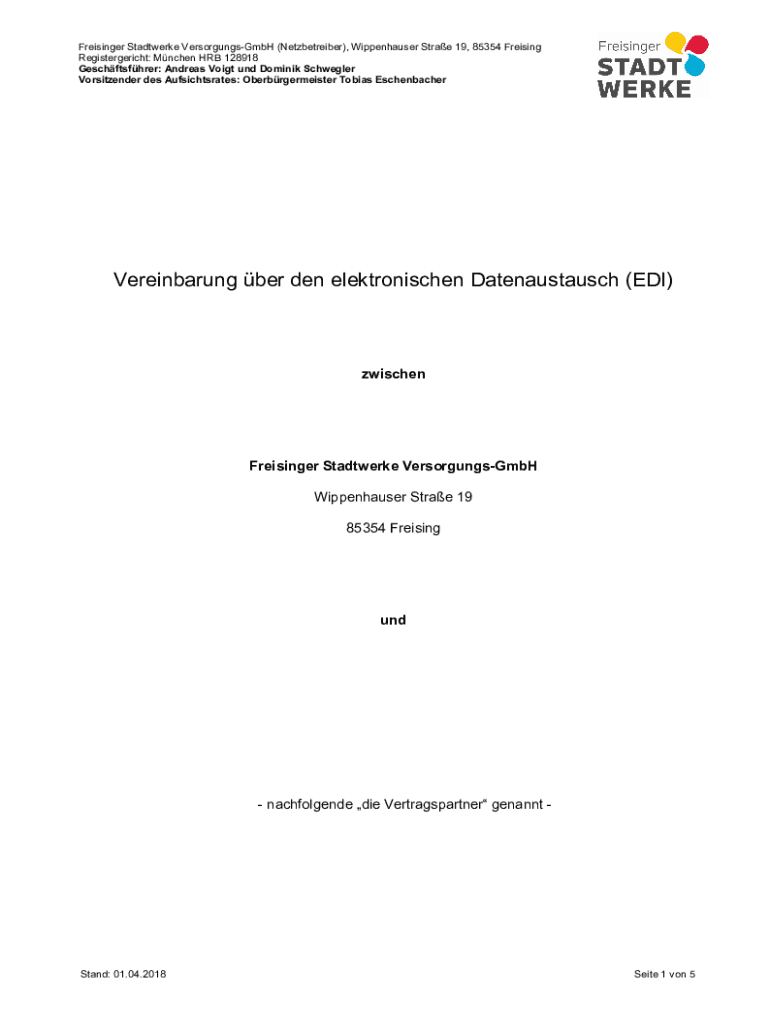 Freisinger Stadtwerke Versorgungs-GmbH (Netzbetreiber), Wippenhauser Straße 19, 85354 Freising
Registergericht: München HRB 128918
Geschäftsführer: Andreas Voigt und Dominik Schwegler
Vorsitzender des Aufsichtsrates: Oberbürgermeister Tobias Eschenbacher

Freisinger STADT WERKE

Vereinbarung über den elektronischen Datenaustausch (EDI)

zwischen

Freisinger Stadtwerke Versorgungs-GmbH

Wippenhauser Straße 19

85354 Freising

und

- nachfolgende „die Vertragspartner“ genannt -

Stand: 01.04.2018

Seite 1 von 5